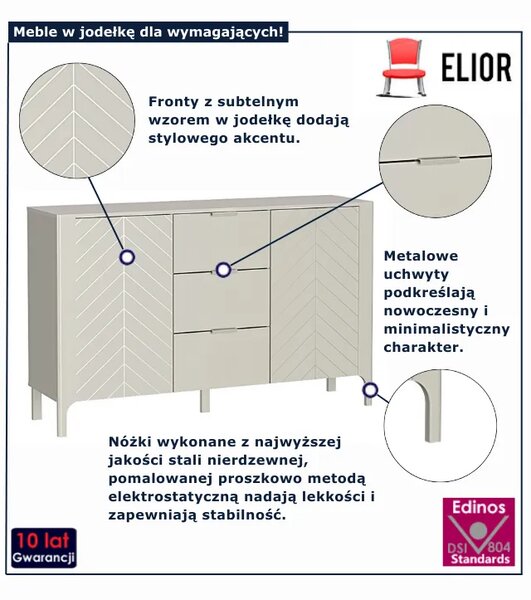 Meble w jodełkę dla wymagających!

ELIOR

Fronty z subtelnym wzorem w jodełkę dodają stylowego akcentu.

Metalowe uchwyty podkreślają nowoczesny i minimalistyczny charakter.

Nóżki wykonane z najwyższej jakości stali nierdzewnej, pomalowanej proszkowo metodą elektrostatyczną nadają lekkości i zapewniają stabilność.

10 lat
Gwarancji

Edinos
DSI 804
Standards